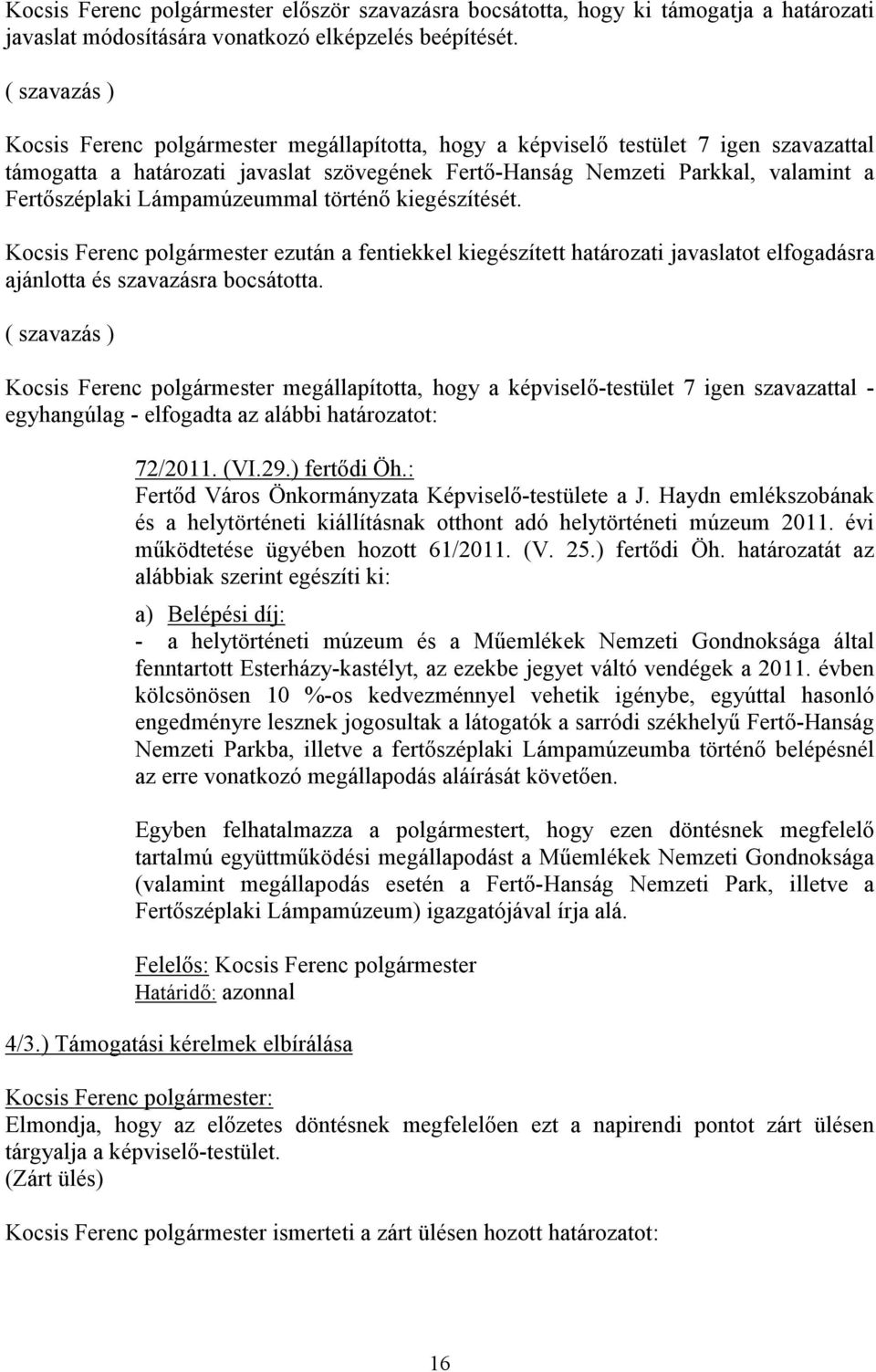 Kocsis Ferenc polgármester először szavazásra bocsátotta, hogy ki támogatja a határozati javaslat módosítására vonatkozó elképzelés beépítését.

( szavazás )

Kocsis Ferenc polgármester megállapította, hogy a képviselő testület 7 igen szavazattal támogatta a határozati javaslat szövegének Fertő-Hanság Nemzeti Parkkal, valamint a Fertőszéplaki Lámpamúzeummal történő kiegészítését.

Kocsis Ferenc polgármester ezután a fentiekkel kiegészített határozati javaslatot elfogadásra ajánlotta és szavazásra bocsátotta.

( szavazás )

Kocsis Ferenc polgármester megállapította, hogy a képviselő-testület 7 igen szavazattal - egyhangúlag - elfogadta az alábbi határozatot:

72/2011. (VI.29.) fertődi Öh.:
Fertőd Város Önkormányzata Képviselő-testülete a J. Haydn emlékszobának és a helytörténeti kiállításnak otthont adó helytörténeti múzeum 2011. évi működtetése ügyében hozott 61/2011. (V. 25.) fertődi Öh. határozatát az alábbiak szerint egészíti ki:

a) Belépési díj:
- a helytörténeti múzeum és a Műemlékek Nemzeti Gondnoksága által fenntartott Esterházy-kastélyt, az ezekbe jegyet váltó vendégek a 2011. évben kölcsönösen 10 %-os kedvezménnyel vehetik igénybe, egyúttal hasonló engedményre lesznek jogosultak a látogatók a sarródi székhelyű Fertő-Hanság Nemzeti Parkba, illetve a fertőszéplaki Lámpamúzeumba történő belépésnél az erre vonatkozó megállapodás aláírását követően.

Egyben felhatalmazza a polgármestert, hogy ezen döntésnek megfelelő tartalmú együttműködési megállapodást a Műemlékek Nemzeti Gondnoksága (valamint megállapodás esetén a Fertő-Hanság Nemzeti Park, illetve a Fertőszéplaki Lámpamúzeum) igazgatójával írja alá.

Felelős: Kocsis Ferenc polgármester
Határidő: azonnal

4/3.) Támogatási kérelmek elbírálása

Kocsis Ferenc polgármester:
Elmondja, hogy az előzetes döntésnek megfelelően ezt a napirendi pontot zárt ülésen tárgyalja a képviselő-testület.
(Zárt ülés)

Kocsis Ferenc polgármester ismerteti a zárt ülésen hozott határozatot:

16